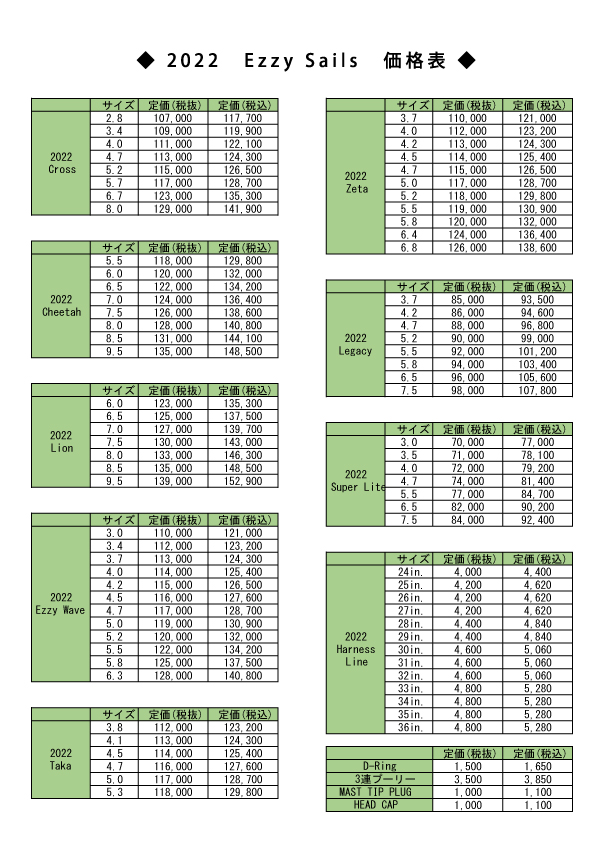 ◆ 2022 Ezzy Sails 価格表 ◆

| | サイズ | 定価(税抜) | 定価(税込) |
|---|---|---|---|
| 2022 Cross | 2.8 | 107,000 | 117,700 |
| | 3.4 | 109,000 | 119,900 |
| | 4.0 | 111,000 | 122,100 |
| | 4.7 | 113,000 | 124,300 |
| | 5.2 | 115,000 | 126,500 |
| | 5.7 | 117,000 | 128,700 |
| | 6.7 | 123,000 | 135,300 |
| | 8.0 | 129,000 | 141,900 |

| | サイズ | 定価(税抜) | 定価(税込) |
|---|---|---|---|
| 2022 Cheetah | 5.5 | 118,000 | 129,800 |
| | 6.0 | 120,000 | 132,000 |
| | 6.5 | 122,000 | 134,200 |
| | 7.0 | 124,000 | 136,400 |
| | 7.5 | 126,000 | 138,600 |
| | 8.0 | 128,000 | 140,800 |
| | 8.5 | 131,000 | 144,100 |
| | 9.5 | 135,000 | 148,500 |

| | サイズ | 定価(税抜) | 定価(税込) |
|---|---|---|---|
| 2022 Lion | 6.0 | 123,000 | 135,300 |
| | 6.5 | 125,000 | 137,500 |
| | 7.0 | 127,000 | 139,700 |
| | 7.5 | 130,000 | 143,000 |
| | 8.0 | 133,000 | 146,300 |
| | 8.5 | 135,000 | 148,500 |
| | 9.5 | 139,000 | 152,900 |

| | サイズ | 定価(税抜) | 定価(税込) |
|---|---|---|---|
| 2022 Ezzy Wave | 3.0 | 110,000 | 121,000 |
| | 3.4 | 112,000 | 123,200 |
| | 3.7 | 113,000 | 124,300 |
| | 4.0 | 114,000 | 125,400 |
| | 4.2 | 115,000 | 126,500 |
| | 4.5 | 116,000 | 127,600 |
| | 4.7 | 117,000 | 128,700 |
| | 5.0 | 119,000 | 130,900 |
| | 5.2 | 120,000 | 132,000 |
| | 5.5 | 122,000 | 134,200 |
| | 5.8 | 125,000 | 137,500 |
| | 6.3 | 128,000 | 140,800 |

| | サイズ | 定価(税抜) | 定価(税込) |
|---|---|---|---|
| 2022 Taka | 3.8 | 112,000 | 123,200 |
| | 4.1 | 113,000 | 124,300 |
| | 4.5 | 114,000 | 125,400 |
| | 4.7 | 116,000 | 127,600 |
| | 5.0 | 117,000 | 128,700 |
| | 5.3 | 118,000 | 129,800 |

| | サイズ | 定価(税抜) | 定価(税込) |
|---|---|---|---|
| 2022 Zeta | 3.7 | 110,000 | 121,000 |
| | 4.0 | 112,000 | 123,200 |
| | 4.2 | 113,000 | 124,300 |
| | 4.5 | 114,000 | 125,400 |
| | 4.7 | 115,000 | 126,500 |
| | 5.0 | 117,000 | 128,700 |
| | 5.2 | 118,000 | 129,800 |
| | 5.5 | 119,000 | 130,900 |
| | 5.8 | 120,000 | 132,000 |
| | 6.4 | 124,000 | 136,400 |
| | 6.8 | 126,000 | 138,600 |

| | サイズ | 定価(税抜) | 定価(税込) |
|---|---|---|---|
| 2022 Legacy | 3.7 | 85,000 | 93,500 |
| | 4.2 | 86,000 | 94,600 |
| | 4.7 | 88,000 | 96,800 |
| | 5.2 | 90,000 | 99,000 |
| | 5.5 | 92,000 | 101,200 |
| | 5.8 | 94,000 | 103,400 |
| | 6.5 | 96,000 | 105,600 |
| | 7.5 | 98,000 | 107,800 |

| | サイズ | 定価(税抜) | 定価(税込) |
|---|---|---|---|
| 2022 Super Lite | 3.0 | 70,000 | 77,000 |
| | 3.5 | 71,000 | 78,100 |
| | 4.0 | 72,000 | 79,200 |
| | 4.7 | 74,000 | 81,400 |
| | 5.5 | 77,000 | 84,700 |
| | 6.5 | 82,000 | 90,200 |
| | 7.5 | 84,000 | 92,400 |

| | サイズ | 定価(税抜) | 定価(税込) |
|---|---|---|---|
| 2022 Harness Line | 24in. | 4,000 | 4,400 |
| | 25in. | 4,200 | 4,620 |
| | 26in. | 4,200 | 4,620 |
| | 27in. | 4,200 | 4,620 |
| | 28in. | 4,400 | 4,840 |
| | 29in. | 4,400 | 4,840 |
| | 30in. | 4,600 | 5,060 |
| | 31in. | 4,600 | 5,060 |
| | 32in. | 4,600 | 5,060 |
| | 33in. | 4,800 | 5,280 |
| | 34in. | 4,800 | 5,280 |
| | 35in. | 4,800 | 5,280 |
| | 36in. | 4,800 | 5,280 |

| | 定価(税抜) | 定価(税込) |
|---|---|---|
| D-Ring | 1,500 | 1,650 |
| 3連プーリー | 3,500 | 3,850 |
| MAST TIP PLUG | 1,000 | 1,100 |
| HEAD CAP | 1,000 | 1,100 |